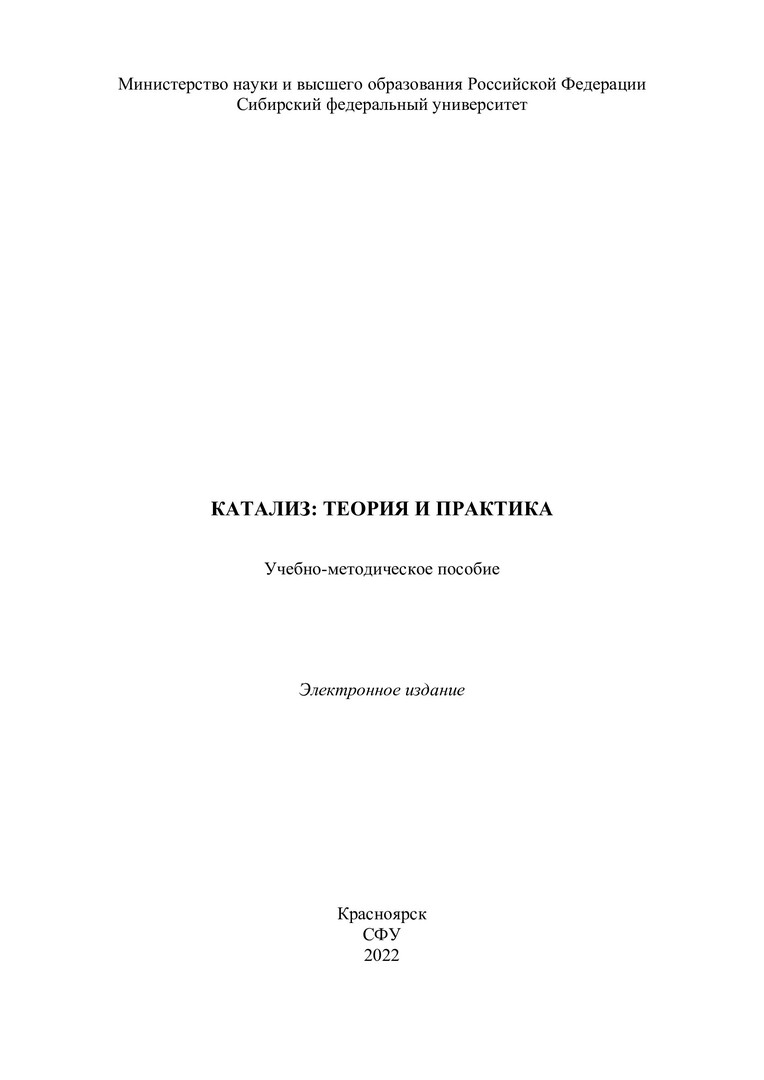 Министерство науки и высшего образования Российской Федерации
Сибирский федеральный университет

КАТАЛИЗ: ТЕОРИЯ И ПРАКТИКА

Учебно-методическое пособие

Электронное издание

Красноярск
СФУ
2022